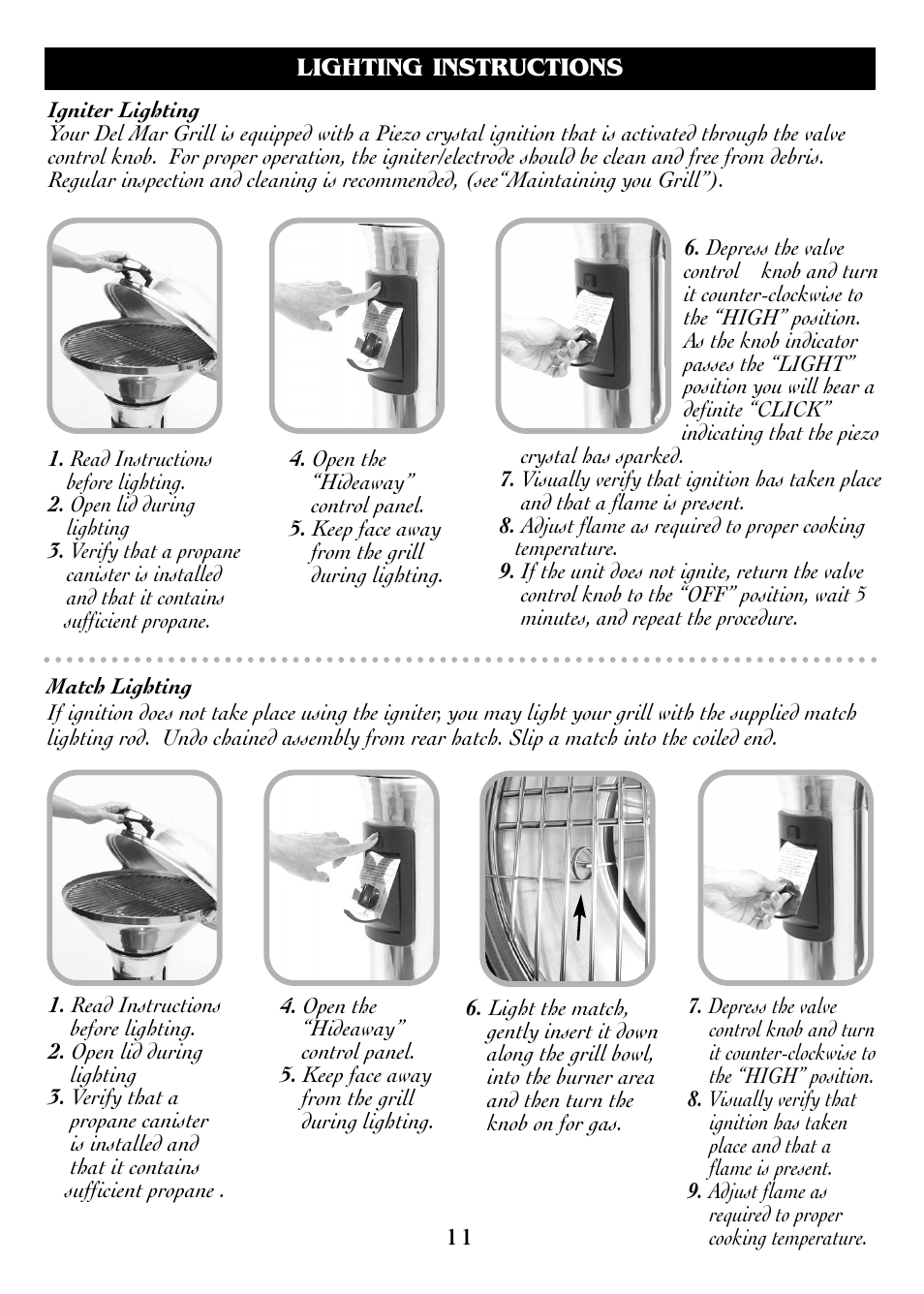 LIGHTING INSTRUCTIONS

Igniter Lighting
Your Del Mar Grill is equipped with a Piezo crystal ignition that is activated through the valve control knob. For proper operation, the igniter/electrode should be clean and free from debris. Regular inspection and cleaning is recommended, (see“Maintaining you Grill”).

1. Read Instructions before lighting.
2. Open lid during lighting
3. Verify that a propane canister is installed and that it contains sufficient propane.

4. Open the “Hideaway” control panel.
5. Keep face away from the grill during lighting.

6. Depress the valve control knob and turn it counter-clockwise to the “HIGH” position. As the knob indicator passes the “LIGHT” position you will hear a definite “CLICK” indicating that the piezo crystal has sparked.
7. Visually verify that ignition has taken place and that a flame is present.
8. Adjust flame as required to proper cooking temperature.
9. If the unit does not ignite, return the valve control knob to the “OFF” position, wait 5 minutes, and repeat the procedure.

Match Lighting
If ignition does not take place using the igniter, you may light your grill with the supplied match lighting rod. Undo chained assembly from rear hatch. Slip a match into the coiled end.

1. Read Instructions before lighting.
2. Open lid during lighting
3. Verify that a propane canister is installed and that it contains sufficient propane .

4. Open the “Hideaway” control panel.
5. Keep face away from the grill during lighting.

6. Light the match, gently insert it down along the grill bowl, into the burner area and then turn the knob on for gas.

7. Depress the valve control knob and turn it counter-clockwise to the “HIGH” position.
8. Visually verify that ignition has taken place and that a flame is present.
9. Adjust flame as required to proper cooking temperature.

11